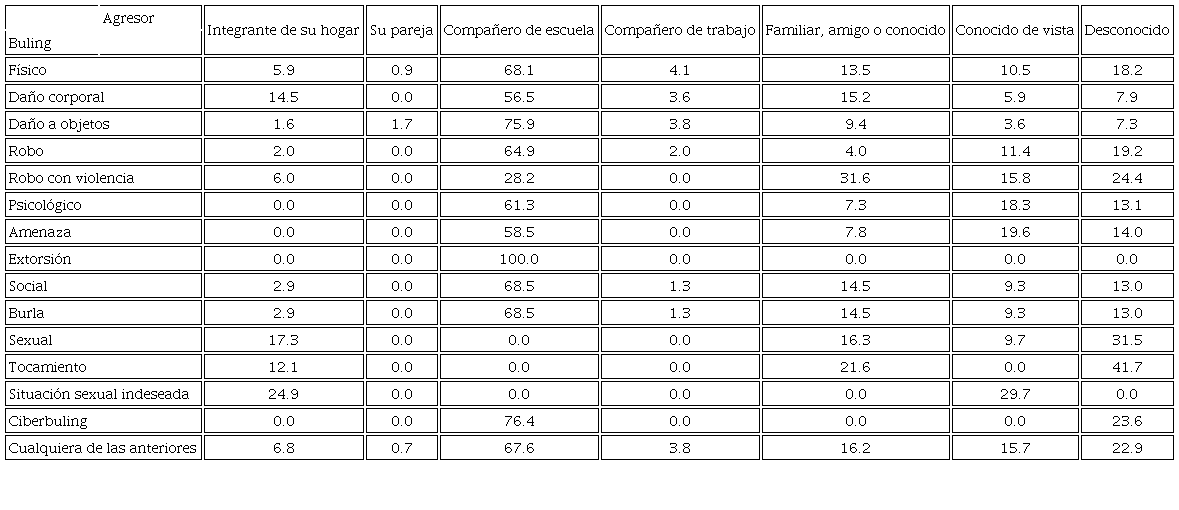 | Agresor Buling | Integrante de su hogar | Su pareja | Compañero de escuela | Compañero de trabajo | Familiar, amigo o conocido | Conocido de vista | Desconocido |
|---|---|---|---|---|---|---|---|
| Físico | 5.9 | 0.9 | 68.1 | 4.1 | 13.5 | 10.5 | 18.2 |
| Daño corporal | 14.5 | 0.0 | 56.5 | 3.6 | 15.2 | 5.9 | 7.9 |
| Daño a objetos | 1.6 | 1.7 | 75.9 | 3.8 | 9.4 | 3.6 | 7.3 |
| Robo | 2.0 | 0.0 | 64.9 | 2.0 | 4.0 | 11.4 | 19.2 |
| Robo con violencia | 6.0 | 0.0 | 28.2 | 0.0 | 31.6 | 15.8 | 24.4 |
| Psicológico | 0.0 | 0.0 | 61.3 | 0.0 | 7.3 | 18.3 | 13.1 |
| Amenaza | 0.0 | 0.0 | 58.5 | 0.0 | 7.8 | 19.6 | 14.0 |
| Extorsión | 0.0 | 0.0 | 100.0 | 0.0 | 0.0 | 0.0 | 0.0 |
| Social | 2.9 | 0.0 | 68.5 | 1.3 | 14.5 | 9.3 | 13.0 |
| Burla | 2.9 | 0.0 | 68.5 | 1.3 | 14.5 | 9.3 | 13.0 |
| Sexual | 17.3 | 0.0 | 0.0 | 0.0 | 16.3 | 9.7 | 31.5 |
| Tocamiento | 12.1 | 0.0 | 0.0 | 0.0 | 21.6 | 0.0 | 41.7 |
| Situación sexual indeseada | 24.9 | 0.0 | 0.0 | 0.0 | 0.0 | 29.7 | 0.0 |
| Ciberbuling | 0.0 | 0.0 | 76.4 | 0.0 | 0.0 | 0.0 | 23.6 |
| Cualquiera de las anteriores | 6.8 | 0.7 | 67.6 | 3.8 | 16.2 | 15.7 | 22.9 |